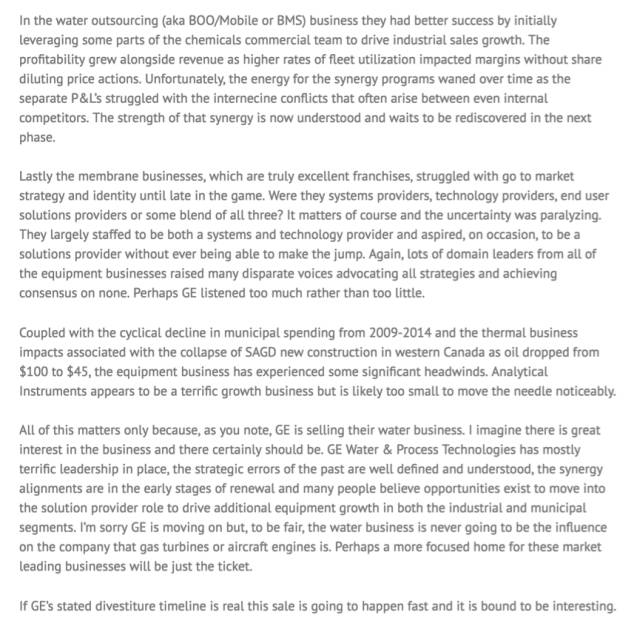 In the water outsourcing (aka BOO/Mobile or BMS) business they had better success by initially leveraging some parts of the chemicals commercial team to drive industrial sales growth. The profitability grew alongside revenue as higher rates of fleet utilization impacted margins without share diluting price actions. Unfortunately, the energy for the synergy programs waned over time as the separate P&L's struggled with the internecine conflicts that often arise between even internal competitors. The strength of that synergy is now understood and waits to be rediscovered in the next phase.

Lastly the membrane businesses, which are truly excellent franchises, struggled with go to market strategy and identity until late in the game. Were they systems providers, technology providers, end user solutions providers or some blend of all three? It matters of course and the uncertainty was paralyzing. They largely staffed to be both a systems and technology provider and aspired, on occasion, to be a solutions provider without ever being able to make the jump. Again, lots of domain leaders from all of the equipment businesses raised many disparate voices advocating all strategies and achieving consensus on none. Perhaps GE listened too much rather than too little.

Coupled with the cyclical decline in municipal spending from 2009-2014 and the thermal business impacts associated with the collapse of SAGD new construction in western Canada as oil dropped from \$100 to \$45, the equipment business has experienced some significant headwinds. Analytical Instruments appears to be a terrific growth business but is likely too small to move the needle noticeably.

All of this matters only because, as you note, GE is selling their water business. I imagine there is great interest in the business and there certainly should be. GE Water & Process Technologies has mostly terrific leadership in place, the strategic errors of the past are well defined and understood, the synergy alignments are in the early stages of renewal and many people believe opportunities exist to move into the solution provider role to drive additional equipment growth in both the industrial and municipal segments. I'm sorry GE is moving on but, to be fair, the water business is never going to be the influence on the company that gas turbines or aircraft engines is. Perhaps a more focused home for these market leading businesses will be just the ticket.

If GE's stated divestiture timeline is real this sale is going to happen fast and it is bound to be interesting.